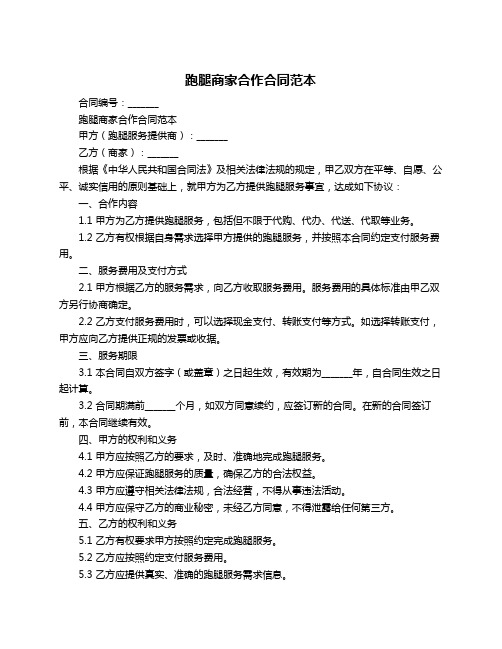 跑腿商家合作合同范本

合同编号：______

跑腿商家合作合同范本

甲方（跑腿服务提供商）：______

乙方（商家）：______

根据《中华人民共和国合同法》及相关法律法规的规定，甲乙双方在平等、自愿、公平、诚实信用的原则基础上，就甲方为乙方提供跑腿服务事宜，达成如下协议：

一、合作内容

1.1 甲方为乙方提供跑腿服务，包括但不限于代购、代办、代送、代取等业务。

1.2 乙方有权根据自身需求选择甲方提供的跑腿服务，并按照本合同约定支付服务费用。

二、服务费用及支付方式

2.1 甲方根据乙方的服务需求，向乙方收取服务费用。服务费用的具体标准由甲乙双方另行协商确定。

2.2 乙方支付服务费用时，可以选择现金支付、转账支付等方式。如选择转账支付，甲方应向乙方提供正规的发票或收据。

三、服务期限

3.1 本合同自双方签字（或盖章）之日起生效，有效期为______年，自合同生效之日起计算。

3.2 合同期满前______个月，如双方同意续约，应签订新的合同。在新的合同签订前，本合同继续有效。

四、甲方的权利和义务

4.1 甲方应按照乙方的要求，及时、准确地完成跑腿服务。

4.2 甲方应保证跑腿服务的质量，确保乙方的合法权益。

4.3 甲方应遵守相关法律法规，合法经营，不得从事违法活动。

4.4 甲方应保守乙方的商业秘密，未经乙方同意，不得泄露给任何第三方。

五、乙方的权利和义务

5.1 乙方有权要求甲方按照约定完成跑腿服务。

5.2 乙方应按照约定支付服务费用。

5.3 乙方应提供真实、准确的跑腿服务需求信息。